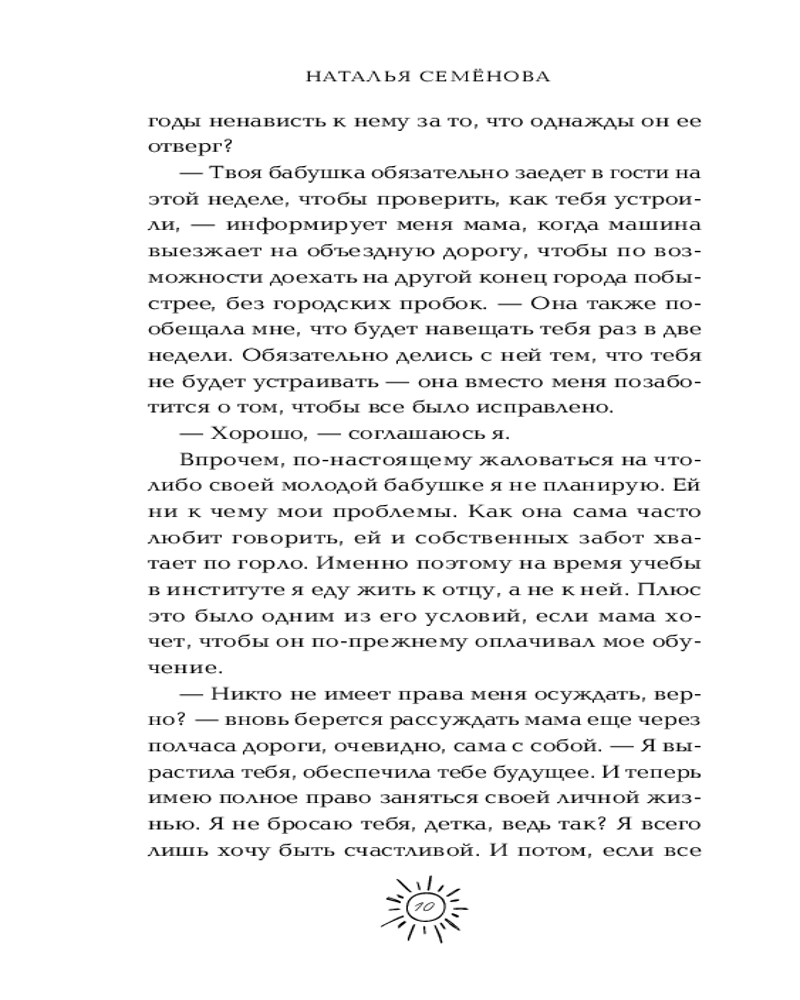 НАТАЛЬЯ СЕМЁНОВА

годы ненависть к нему за то, что однажды он ее отверг?

— Твоя бабушка обязательно заедет в гости на этой неделе, чтобы проверить, как тебя устроили, — информирует меня мама, когда машина выезжает на объездную дорогу, чтобы по возможности доехать на другой конец города побыстрее, без городских пробок. — Она также пообещала мне, что будет навещать тебя раз в две недели. Обязательно делись с ней тем, что тебя не будет устраивать — она вместо меня позаботится о том, чтобы все было исправлено.

— Хорошо, — соглашаюсь я.

Впрочем, по-настоящему жаловаться на что-либо своей молодой бабушке я не планирую. Ей ни к чему мои проблемы. Как она сама часто любит говорить, ей и собственных забот хватает по горло. Именно поэтому на время учебы в институте я еду жить к отцу, а не к ней. Плюс это было одним из его условий, если мама хочет, чтобы он по-прежнему оплачивал мое обучение.

— Никто не имеет права меня осуждать, верно? — вновь берется рассуждать мама еще через полчаса дороги, очевидно, сама с собой. — Я вырастила тебя, обеспечила тебе будущее. И теперь имею полное право заняться своей личной жизнью. Я не бросаю тебя, детка, ведь так? Я всего лишь хочу быть счастливой. И потом, если все

10